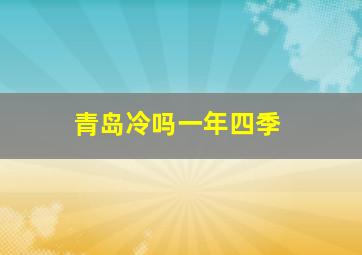 青岛冷吗一年四季